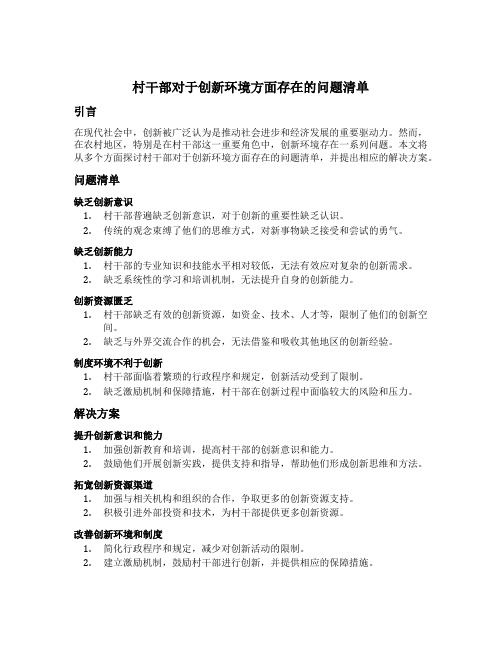 村干部对于创新环境方面存在的问题清单

引言

在现代社会中，创新被广泛认为是推动社会进步和经济发展的重要驱动力。然而，在农村地区，特别是在村干部这一重要角色中，创新环境存在一系列问题。本文将从多个方面探讨村干部对于创新环境方面存在的问题清单，并提出相应的解决方案。

问题清单

缺乏创新意识

1. 村干部普遍缺乏创新意识，对于创新的重要性缺乏认识。
2. 传统的观念束缚了他们的思维方式，对新事物缺乏接受和尝试的勇气。

缺乏创新能力

1. 村干部的专业知识和技能水平相对较低，无法有效应对复杂的创新需求。
2. 缺乏系统性的学习和培训机制，无法提升自身的创新能力。

创新资源匮乏

1. 村干部缺乏有效的创新资源，如资金、技术、人才等，限制了他们的创新空间。
2. 缺乏与外界交流合作的机会，无法借鉴和吸收其他地区的创新经验。

制度环境不利于创新

1. 村干部面临着繁琐的行政程序和规定，创新活动受到了限制。
2. 缺乏激励机制和保障措施，村干部在创新过程中面临较大的风险和压力。

解决方案

提升创新意识和能力

1. 加强创新教育和培训，提高村干部的创新意识和能力。
2. 鼓励他们开展创新实践，提供支持和指导，帮助他们形成创新思维和方法。

拓宽创新资源渠道

1. 加强与相关机构和组织的合作，争取更多的创新资源支持。
2. 积极引进外部投资和技术，为村干部提供更多创新资源。

改善创新环境和制度

1. 简化行政程序和规定，减少对创新活动的限制。
2. 建立激励机制，鼓励村干部进行创新，并提供相应的保障措施。